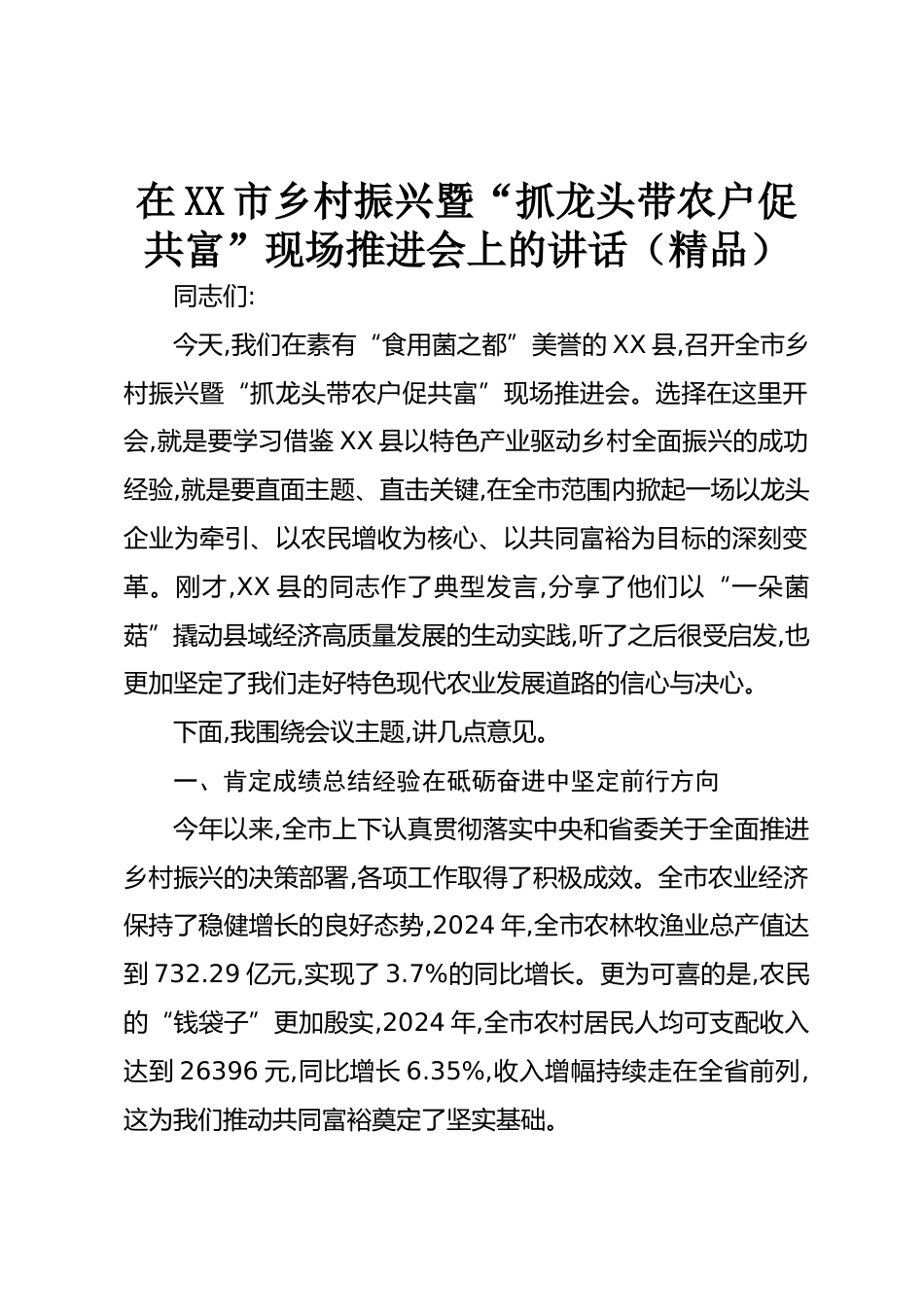 在XX市乡村振兴暨“抓龙头带农户促共富”现场推进会上的讲话（精品）

同志们:

今天,我们在素有“食用菌之都”美誉的XX县,召开全市乡村振兴暨“抓龙头带农户促共富”现场推进会。选择在这里开会,就是要学习借鉴XX县以特色产业驱动乡村全面振兴的成功经验,就是要直面主题、直击关键,在全市范围内掀起一场以龙头企业为牵引、以农民增收为核心、以共同富裕为目标的深刻变革。刚才,XX县的同志作了典型发言,分享了他们以“一朵菌菇”撬动县域经济高质量发展的生动实践,听了之后很受启发,也更加坚定了我们走好特色现代农业发展道路的信心与决心。

下面,我围绕会议主题,讲几点意见。

一、肯定成绩总结经验在砥砺奋进中坚定前行方向

今年以来,全市上下认真贯彻落实中央和省委关于全面推进乡村振兴的决策部署,各项工作取得了积极成效。全市农业经济保持了稳健增长的良好态势,2024年,全市农林牧渔业总产值达到732.29亿元,实现了3.7%的同比增长。更为可喜的是,农民的“钱袋子”更加殷实,2024年,全市农村居民人均可支配收入达到26396元,同比增长6.35%,收入增幅持续走在全省前列,这为我们推动共同富裕奠定了坚实基础。